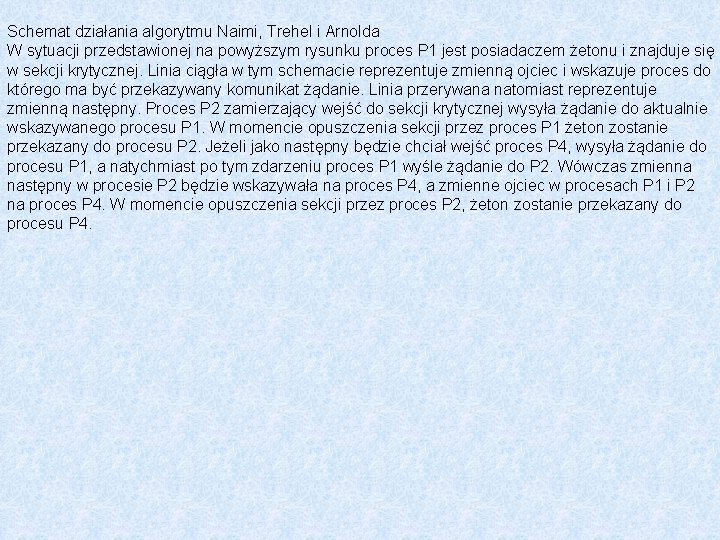 Schemat działania algorytmu Naimi, Trehel i Arnolda
W sytuacji przedstawionej na powyższym rysunku proces P1 jest posiadaczem żetonu i znajduje się w sekcji krytycznej. Linia ciągła w tym schemacie reprezentuje zmienną ojciec i wskazuje proces do którego ma być przekazywany komunikat żądanie. Linia przerywana natomiast reprezentuje zmienną następny. Proces P2 zamierzający wejść do sekcji krytycznej wysyła żądanie do aktualnie wskazywanego procesu P1. W momencie opuszczenia sekcji przez proces P1 żeton zostanie przekazany do procesu P2. Jeżeli jako następny będzie chciał wejść proces P4, wysyła żądanie do procesu P1, a natychmiast po tym zdarzeniu proces P1 wyśle żądanie do P2. Wówczas zmienna następny w procesie P2 będzie wskazywała na proces P4, a zmienne ojciec w procesach P1 i P2 na proces P4. W momencie opuszczenia sekcji przez proces P2, żeton zostanie przekazany do procesu P4.